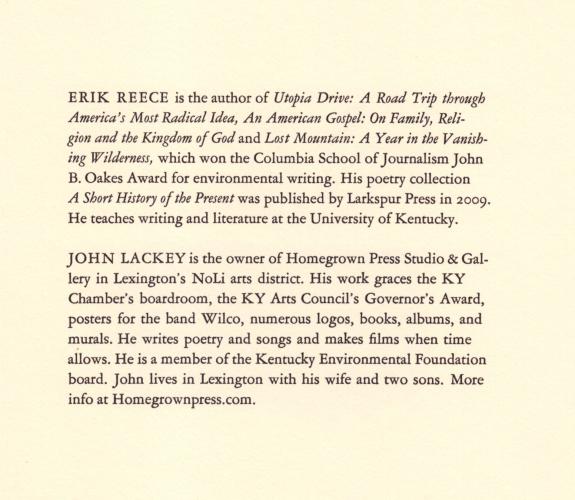 ERIK REECE is the author of Utopia Drive: A Road Trip through America's Most Radical Idea, An American Gospel: On Family, Religion and the Kingdom of God and Lost Mountain: A Year in the Vanishing Wilderness, which won the Columbia School of Journalism John B. Oakes Award for environmental writing. His poetry collection A Short History of the Present was published by Larkspur Press in 2009. He teaches writing and literature at the University of Kentucky.

JOHN LACKEY is the owner of Homegrown Press Studio & Gallery in Lexington's NoLi arts district. His work graces the KY Chamber's boardroom, the KY Arts Council's Governor's Award, posters for the band Wilco, numerous logos, books, albums, and murals. He writes poetry and songs and makes films when time allows. He is a member of the Kentucky Environmental Foundation board. John lives in Lexington with his wife and two sons. More info at Homegrownpress.com.